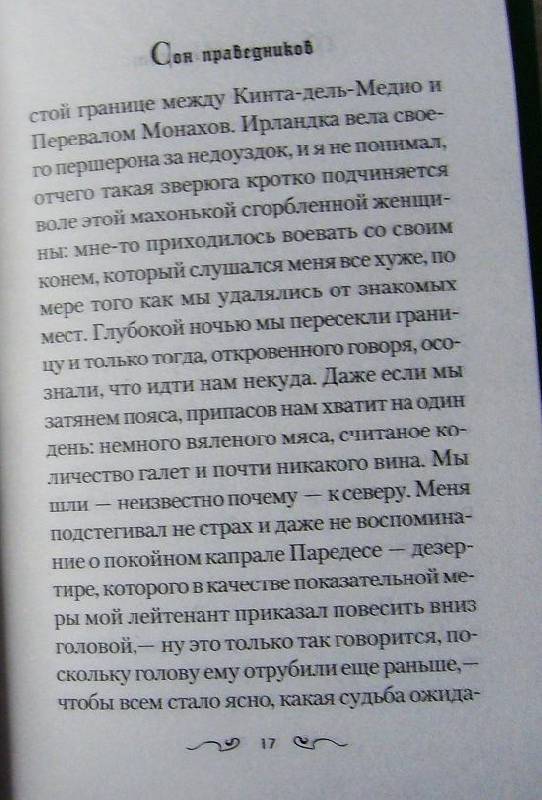 Сон праведников

стой границе между Кинта-дель-Медио и Перевалом Монахов. Ирландка вела своего першерона за недоуздок, и я не понимал, отчего такая зверюга кротко подчиняется воле этой махонькой сгорбленной женщины: мне-то приходилось воевать со своим конем, который слушался меня все хуже, по мере того как мы удалялись от знакомых мест. Глубокой ночью мы пересекли границу и только тогда, откровенного говоря, осознали, что идти нам некуда. Даже если мы затянем пояса, припасов нам хватит на один день: немного вяленого мяса, считаное количество галет и почти никакого вина. Мы шли — неизвестно почему — к северу. Меня подстегивал не страх и даже не воспоминание о покойном капрале Паредесе — дезертире, которого в качестве показательной меры мой лейтенант приказал повесить вниз головой,— ну это только так говорится, поскольку голову ему отрубили еще раньше,— чтобы всем стало ясно, какая судьба ожида-

17